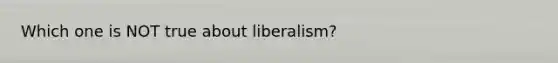 Which one is NOT true about liberalism?